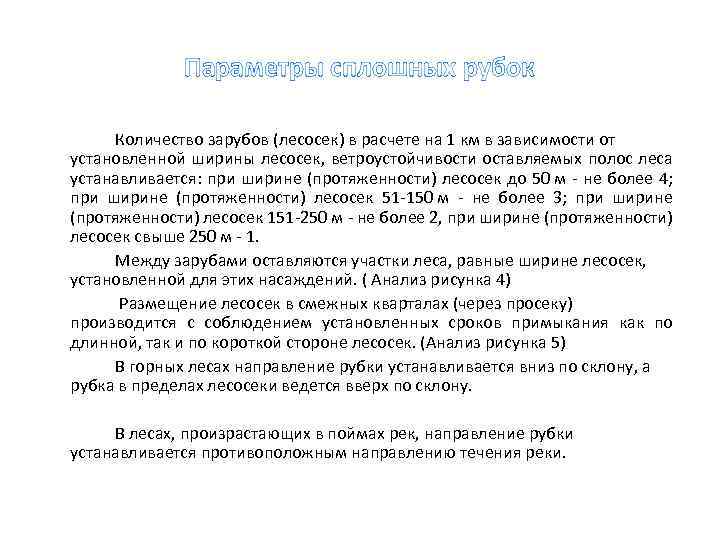 Параметры сплошных рубок

Количество зарубов (лесосек) в расчете на 1 км в зависимости от установленной ширины лесосек, ветроустойчивости оставляемых полос леса устанавливается: при ширине (протяженности) лесосек до 50 м - не более 4; при ширине (протяженности) лесосек 51-150 м - не более 3; при ширине (протяженности) лесосек 151-250 м - не более 2, при ширине (протяженности) лесосек свыше 250 м - 1.

Между зарубами оставляются участки леса, равные ширине лесосек, установленной для этих насаждений. ( Анализ рисунка 4)

Размещение лесосек в смежных кварталах (через просеку) производится с соблюдением установленных сроков примыкания как по длинной, так и по короткой стороне лесосек. (Анализ рисунка 5)

В горных лесах направление рубки устанавливается вниз по склону, а рубка в пределах лесосеки ведется вверх по склону.

В лесах, произрастающих в поймах рек, направление рубки устанавливается противоположным направлению течения реки.